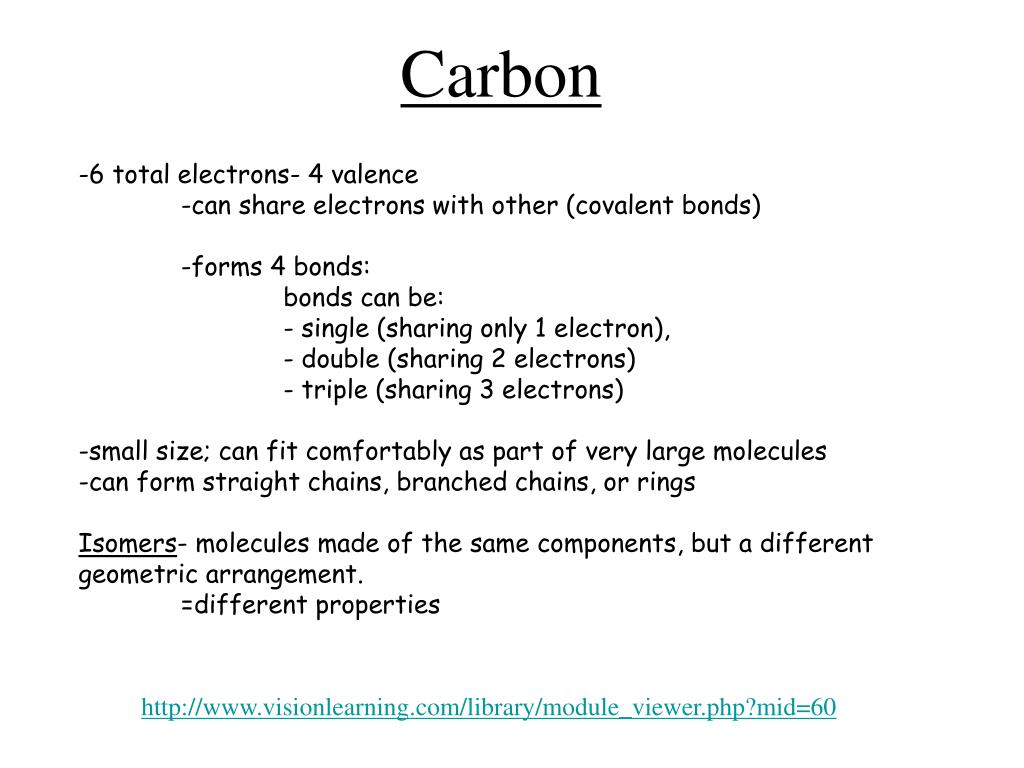 Carbon

-6 total electrons- 4 valence
-can share electrons with other (covalent bonds)

-forms 4 bonds:
bonds can be:
- single (sharing only 1 electron),
- double (sharing 2 electrons)
- triple (sharing 3 electrons)

-small size; can fit comfortably as part of very large molecules
-can form straight chains, branched chains, or rings

Isomers- molecules made of the same components, but a different geometric arrangement.
=different properties

http://www.visionlearning.com/library/module_viewer.php?mid=60